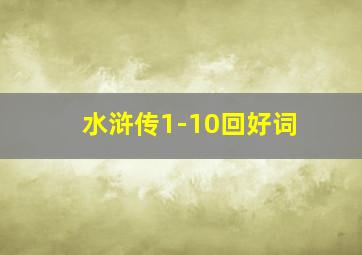 水浒传1-10回好词